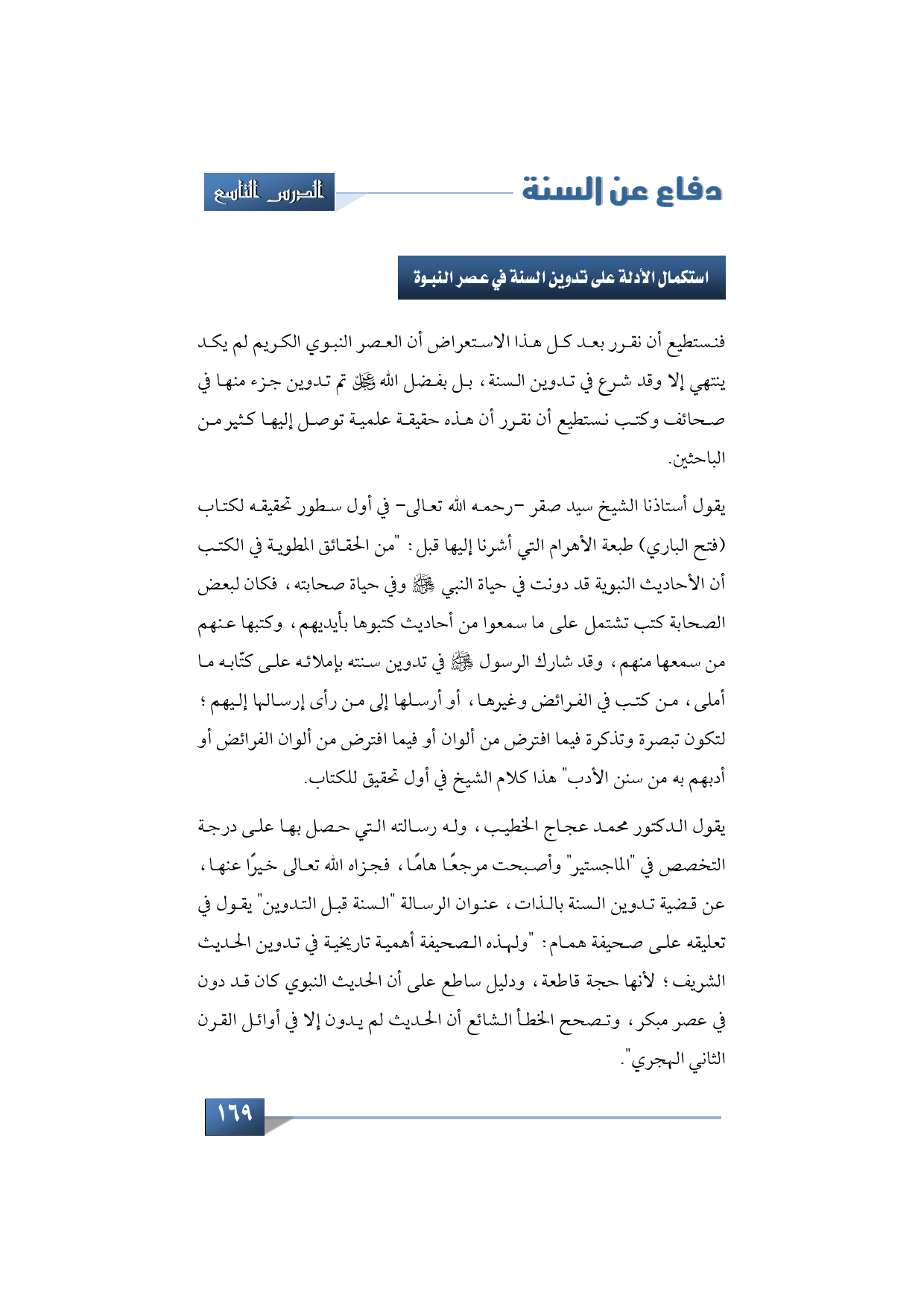 دفاع عن السنة

الدرس التاسع

استكمال الأدلة على تدوين السنة في عصر النبوة

فنستطيع أن نقرر بعد كل هذا الاستعراض أن العصر النبوي الكريم لم يكد ينتهي إلا وقد شرع في تدوين السنة، بل بفضل الله ﷻ تم تدوين جزء منها في صحائف وكتب نستطيع أن نقرر أن هذه حقيقة علمية توصل إليها كثير من الباحثين.

يقول أستاذنا الشيخ سيد صقر -رحمه الله تعالى- في أول سطور تحقيقه لكتاب (فتح الباري) طبعة الأهرام التي أشرنا إليها قبل: "من الحقائق المطوية في الكتب أن الأحاديث النبوية قد دونت في حياة النبي ﷺ وفي حياة صحابته، فكان لبعض الصحابة كتب تشتمل على ما سمعوا من أحاديث كتبوها بأيديهم، وكتبها عنهم من سمعها منهم، وقد شارك الرسول ﷺ في تدوين سنته بإملائه على كتّابه ما أملى، من كتب في الفرائض وغيرها، أو أرسلها إلى من رأى إرسالها إليهم؛ لتكون تبصرة وتذكرة فيما افترض من ألوان أو فيما افترض من ألوان الفرائض أو أدبهم به من سنن الأدب" هذا كلام الشيخ في أول تحقيق للكتاب.

يقول الدكتور محمد عجاج الخطيب، وله رسالته التي حصل بها على درجة التخصص في "الماجستير" وأصبحت مرجعًا هامًا، فجزاه الله تعالى خيرًا عنها، عن قضية تدوين السنة بالذات، عنوان الرسالة "السنة قبل التدوين" يقول في تعليقه على صحيفة همام: "ولهذه الصحيفة أهمية تاريخية في تدوين الحديث الشريف؛ لأنها حجة قاطعة، ودليل ساطع على أن الحديث النبوي كان قد دون في عصر مبكر، وتصحح الخطأ الشائع أن الحديث لم يدون إلا في أوائل القرن الثاني الهجري".

١٦٩